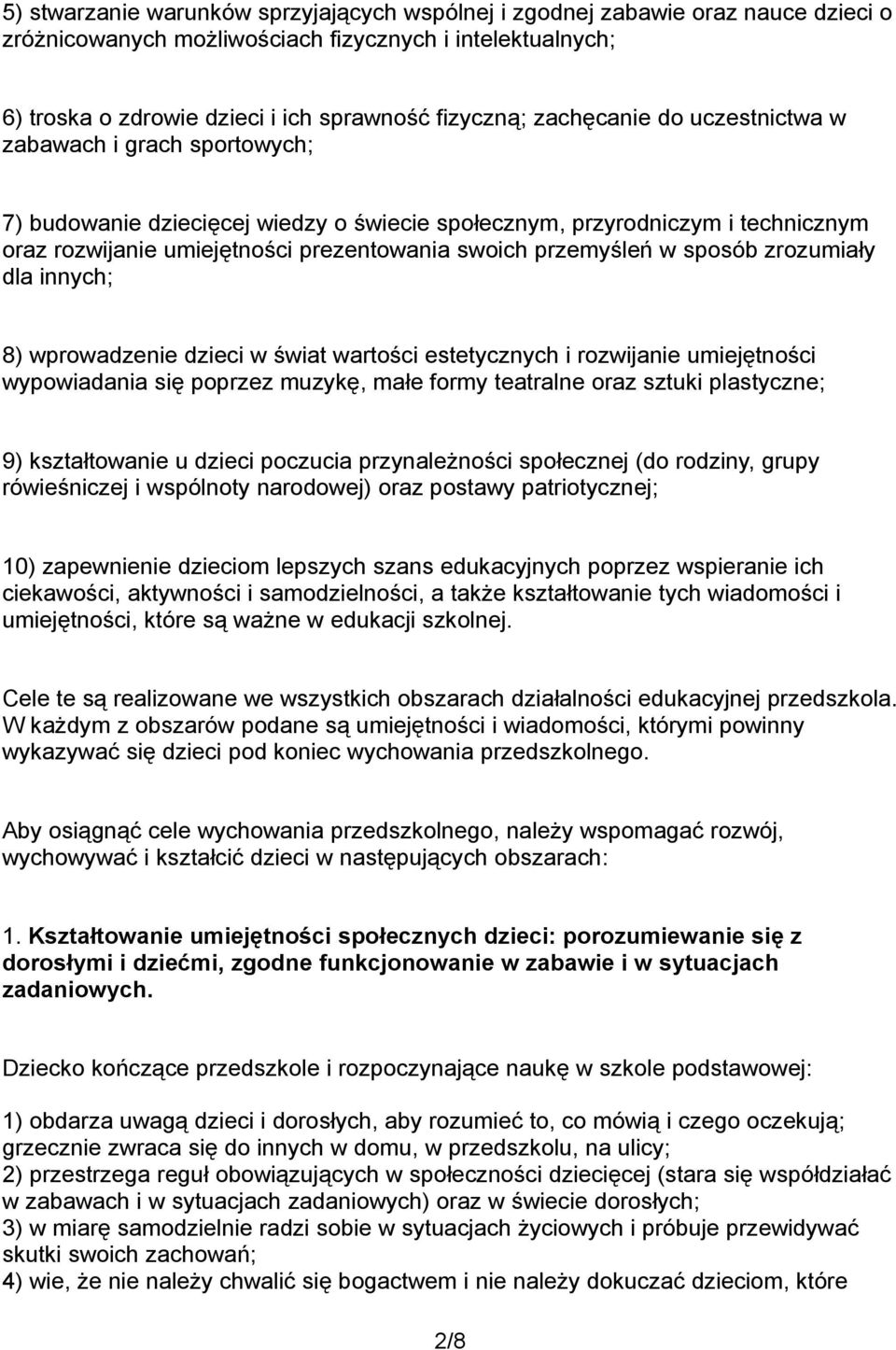 5) stwarzanie warunków sprzyjających wspólnej i zgodnej zabawie oraz nauce dzieci o zróżnicowanych możliwościach fizycznych i intelektualnych;

6) troska o zdrowie dzieci i ich sprawność fizyczną; zachęcanie do uczestnictwa w zabawach i grach sportowych;

7) budowanie dziecięcej wiedzy o świecie społecznym, przyrodniczym i technicznym oraz rozwijanie umiejętności prezentowania swoich przemyśleń w sposób zrozumiały dla innych;

8) wprowadzenie dzieci w świat wartości estetycznych i rozwijanie umiejętności wypowiadania się poprzez muzykę, małe formy teatralne oraz sztuki plastyczne;

9) kształtowanie u dzieci poczucia przynależności społecznej (do rodziny, grupy rówieśniczej i wspólnoty narodowej) oraz postawy patriotycznej;

10) zapewnienie dzieciom lepszych szans edukacyjnych poprzez wspieranie ich ciekawości, aktywności i samodzielności, a także kształtowanie tych wiadomości i umiejętności, które są ważne w edukacji szkolnej.

Cele te są realizowane we wszystkich obszarach działalności edukacyjnej przedszkola. W każdym z obszarów podane są umiejętności i wiadomości, którymi powinny wykazywać się dzieci pod koniec wychowania przedszkolnego.

Aby osiągnąć cele wychowania przedszkolnego, należy wspomagać rozwój, wychowywać i kształcić dzieci w następujących obszarach:

1. Kształtowanie umiejętności społecznych dzieci: porozumiewanie się z dorosłymi i dziećmi, zgodne funkcjonowanie w zabawie i w sytuacjach zadaniowych.

Dziecko kończące przedszkole i rozpoczynające naukę w szkole podstawowej:

1) obdarza uwagą dzieci i dorosłych, aby rozumieć to, co mówią i czego oczekują; grzecznie zwraca się do innych w domu, w przedszkolu, na ulicy;
2) przestrzega reguł obowiązujących w społeczności dziecięcej (stara się współdziałać w zabawach i w sytuacjach zadaniowych) oraz w świecie dorosłych;
3) w miarę samodzielnie radzi sobie w sytuacjach życiowych i próbuje przewidywać skutki swoich zachowań;
4) wie, że nie należy chwalić się bogactwem i nie należy dokuczać dzieciom, które

2/8